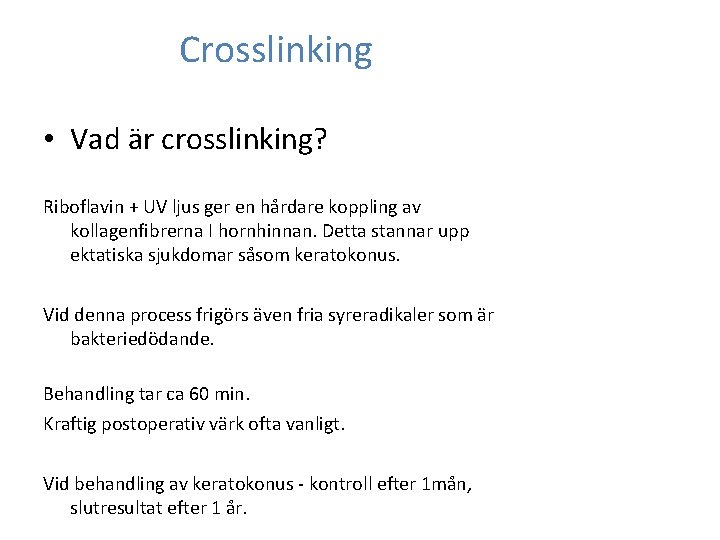 Crosslinking

• Vad är crosslinking?

Riboflavin + UV ljus ger en hårdare koppling av kollagenfibrerna I hornhinnan. Detta stannar upp ektatiska sjukdomar såsom keratokonus.

Vid denna process frigörs även fria syreradikaler som är bakteriedödande.

Behandling tar ca 60 min.

Kraftig postoperativ värk ofta vanligt.

Vid behandling av keratokonus - kontroll efter 1mån, slutresultat efter 1 år.